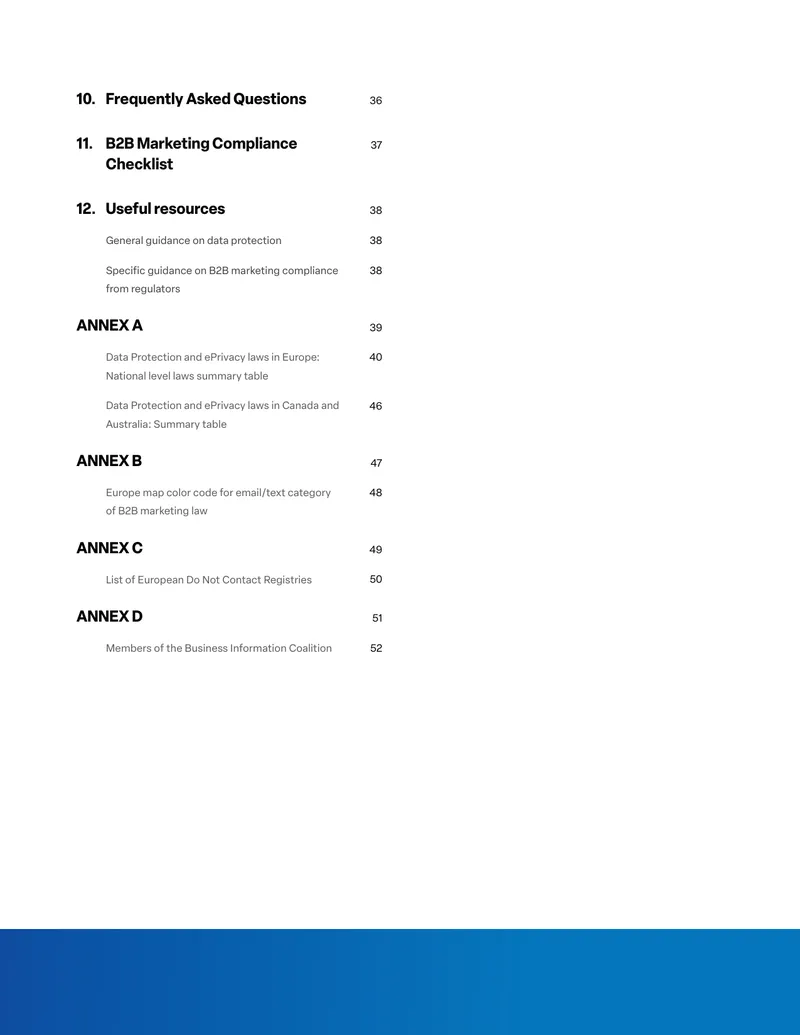 10. Frequently Asked Questions 36

11. B2B Marketing Compliance Checklist 37

12. Useful resources 38

General guidance on data protection 38

Specific guidance on B2B marketing compliance from regulators 38

ANNEX A 39

Data Protection and ePrivacy laws in Europe: National level laws summary table 40

Data Protection and ePrivacy laws in Canada and Australia: Summary table 46

ANNEX B 47

Europe map color code for email/text category of B2B marketing law 48

ANNEX C 49

List of European Do Not Contact Registries 50

ANNEX D 51

Members of the Business Information Coalition 52